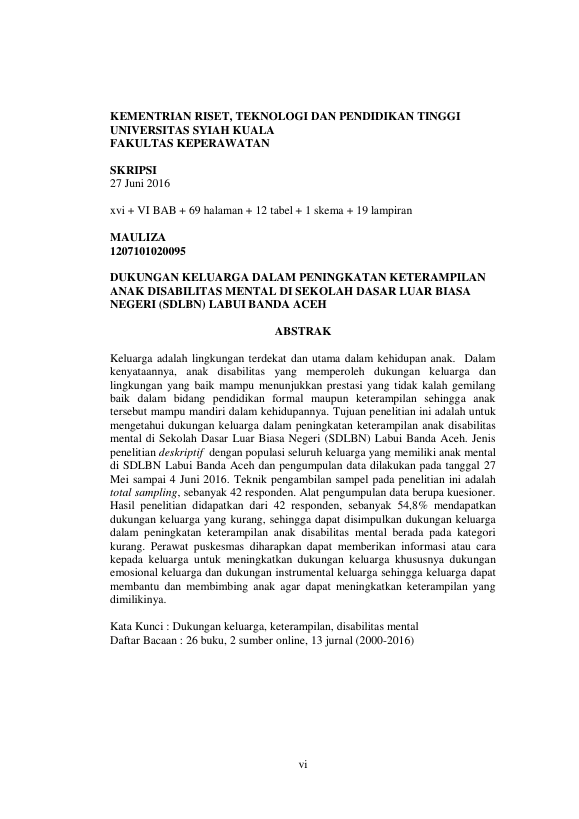 KEMENTRIAN RISET, TEKNOLOGI DAN PENDIDIKAN TINGGI
UNIVERSITAS SYIAH KUALA
FAKULTAS KEPERAWATAN

SKRIPSI
27 Juni 2016

xvi + VI BAB + 69 halaman + 12 tabel + 1 skema + 19 lampiran

MAULIZA
1207101020095

DUKUNGAN KELUARGA DALAM PENINGKATAN KETERAMPILAN ANAK DISABILITAS MENTAL DI SEKOLAH DASAR LUAR BIASA NEGERI (SDLBN) LABUI BANDA ACEH

ABSTRAK

Keluarga adalah lingkungan terdekat dan utama dalam kehidupan anak. Dalam kenyataannya, anak disabilitas yang memperoleh dukungan keluarga dan lingkungan yang baik mampu menunjukkan prestasi yang tidak kalah gemilang baik dalam bidang pendidikan formal maupun keterampilan sehingga anak tersebut mampu mandiri dalam kehidupannya. Tujuan penelitian ini adalah untuk mengetahui dukungan keluarga dalam peningkatan keterampilan anak disabilitas mental di Sekolah Dasar Luar Biasa Negeri (SDLBN) Labui Banda Aceh. Jenis penelitian deskriptif dengan populasi seluruh keluarga yang memiliki anak mental di SDLBN Labui Banda Aceh dan pengumpulan data dilakukan pada tanggal 27 Mei sampai 4 Juni 2016. Teknik pengambilan sampel pada penelitian ini adalah total sampling, sebanyak 42 responden. Alat pengumpulan data berupa kuesioner. Hasil penelitian didapatkan dari 42 responden, sebanyak 54,8% mendapatkan dukungan keluarga yang kurang, sehingga dapat disimpulkan dukungan keluarga dalam peningkatan keterampilan anak disabilitas mental berada pada kategori kurang. Perawat puskesmas diharapkan dapat memberikan informasi atau cara kepada keluarga untuk meningkatkan dukungan keluarga khususnya dukungan emosional keluarga dan dukungan instrumental keluarga sehingga keluarga dapat membantu dan membimbing anak agar dapat meningkatkan keterampilan yang dimilikinya.

Kata Kunci : Dukungan keluarga, keterampilan, disabilitas mental
Daftar Bacaan : 26 buku, 2 sumber online, 13 jurnal (2000-2016)

vi